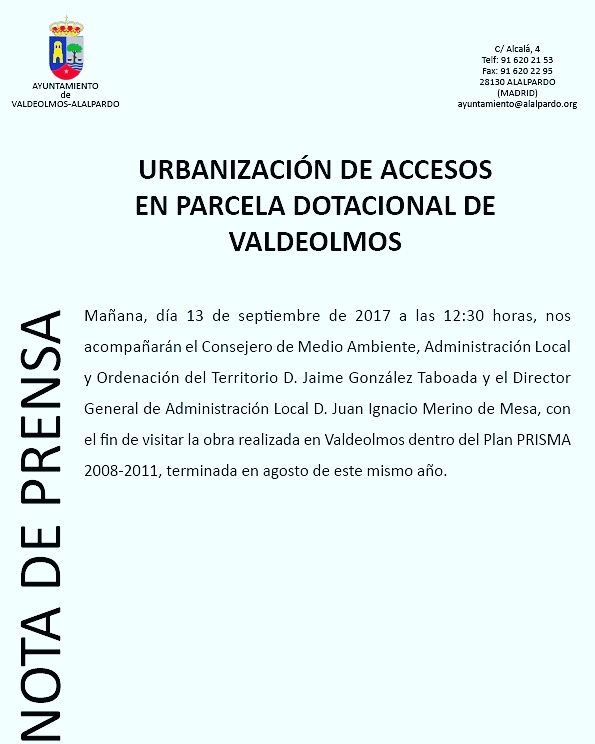 AYUNTAMIENTO
de
VALDEOLMOS-ALALPARDO

C/ Alcalá, 4
Telf: 91 620 21 53
Fax: 91 620 22 95
28130 ALALPARDO
(MADRID)
ayuntamiento@alalpardo.org

URBANIZACIÓN DE ACCESOS EN PARCELA DOTACIONAL DE VALDEOLMOS

NOTA DE PRENSA

Mañana, día 13 de septiembre de 2017 a las 12:30 horas, nos acompañarán el Consejero de Medio Ambiente, Administración Local y Ordenación del Territorio D. Jaime González Taboada y el Director General de Administración Local D. Juan Ignacio Merino de Mesa, con el fin de visitar la obra realizada en Valdeolmos dentro del Plan PRISMA 2008-2011, terminada en agosto de este mismo año.